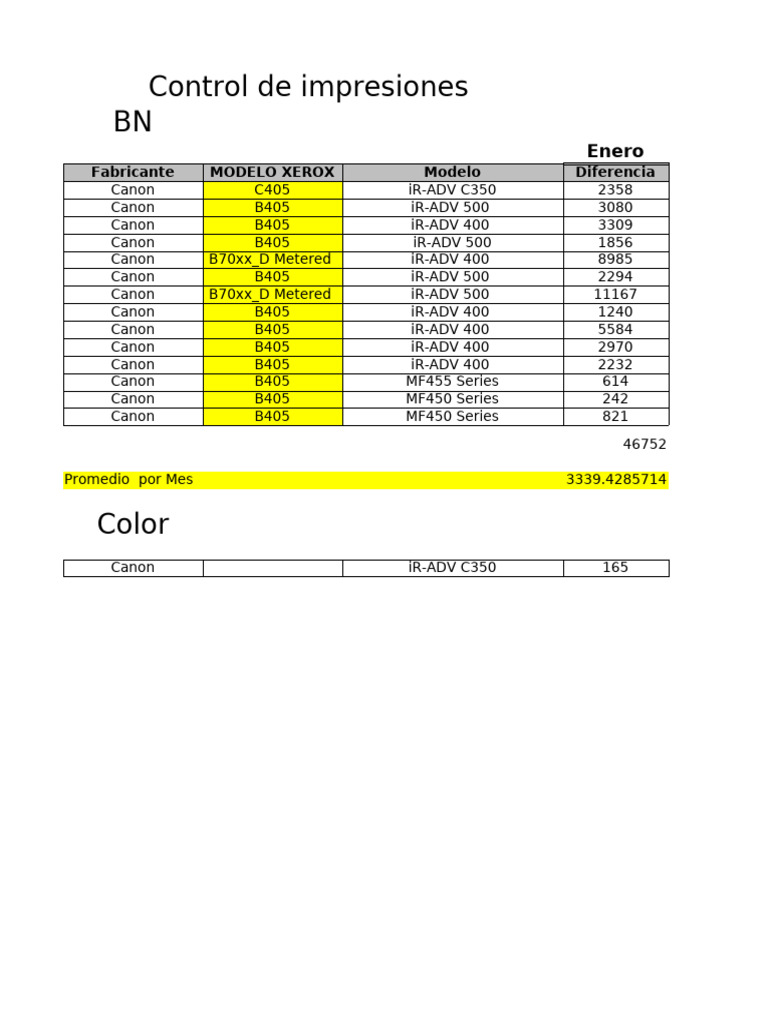 Control de impresiones
BN

Enero

| Fabricante | MODELO XEROX | Modelo | Diferencia |
|---|---|---|---|
| Canon | C405 | iR-ADV C350 | 2358 |
| Canon | B405 | iR-ADV 500 | 3080 |
| Canon | B405 | iR-ADV 400 | 3309 |
| Canon | B405 | iR-ADV 500 | 1856 |
| Canon | B70xx_D Metered | iR-ADV 400 | 8985 |
| Canon | B405 | iR-ADV 500 | 2294 |
| Canon | B70xx_D Metered | iR-ADV 500 | 11167 |
| Canon | B405 | iR-ADV 400 | 1240 |
| Canon | B405 | iR-ADV 400 | 5584 |
| Canon | B405 | iR-ADV 400 | 2970 |
| Canon | B405 | iR-ADV 400 | 2232 |
| Canon | B405 | MF455 Series | 614 |
| Canon | B405 | MF450 Series | 242 |
| Canon | B405 | MF450 Series | 821 |

46752

Promedio por Mes 3339.4285714

Color

| Canon | | iR-ADV C350 | 165 |
|---|---|---|---|